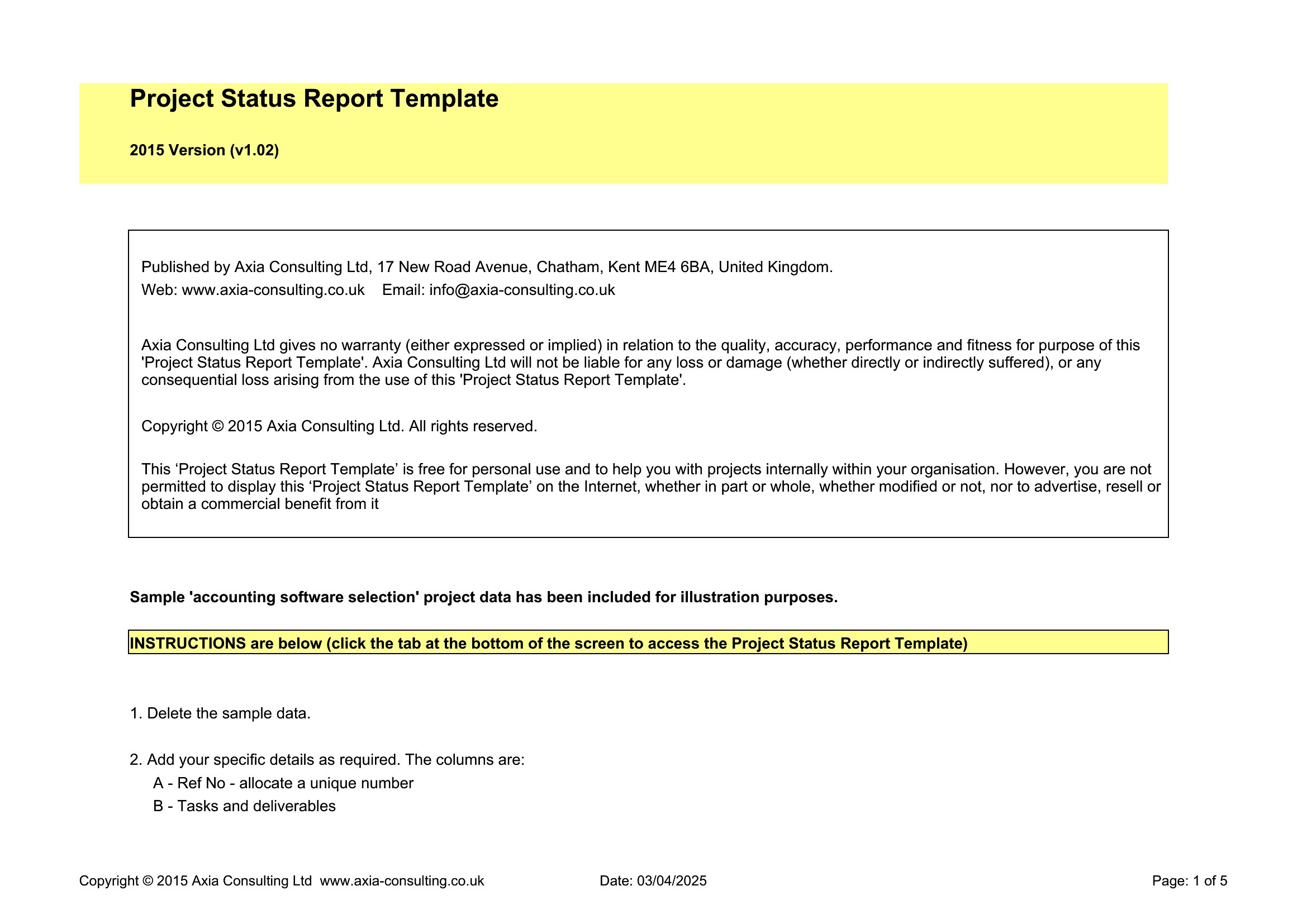 Project Status Report Template

2015 Version (v1.02)

Published by Axia Consulting Ltd, 17 New Road Avenue, Chatham, Kent ME4 6BA, United Kingdom.

Web: www.axia-consulting.co.uk   Email: info@axia-consulting.co.uk

Axia Consulting Ltd gives no warranty (either expressed or implied) in relation to the quality, accuracy, performance and fitness for purpose of this 'Project Status Report Template'. Axia Consulting Ltd will not be liable for any loss or damage (whether directly or indirectly suffered), or any consequential loss arising from the use of this 'Project Status Report Template'.

Copyright © 2015 Axia Consulting Ltd. All rights reserved.

This ‘Project Status Report Template’ is free for personal use and to help you with projects internally within your organisation. However, you are not permitted to display this ‘Project Status Report Template’ on the Internet, whether in part or whole, whether modified or not, nor to advertise, resell or obtain a commercial benefit from it

Sample 'accounting software selection' project data has been included for illustration purposes.

INSTRUCTIONS are below (click the tab at the bottom of the screen to access the Project Status Report Template)

1. Delete the sample data.

2. Add your specific details as required. The columns are:
A - Ref No - allocate a unique number
B - Tasks and deliverables

Copyright © 2015 Axia Consulting Ltd  www.axia-consulting.co.uk   Date: 03/04/2025   Page: 1 of 5